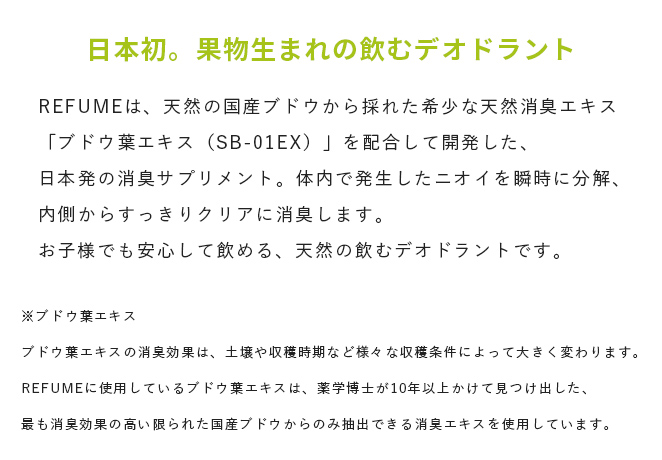 日本初。果物生まれの飲むデオドラント

REFUMEは、天然の国産ブドウから採れた希少な天然消臭エキス「ブドウ葉エキス（SB-01EX）」を配合して開発した、日本発の消臭サプリメント。体内で発生したニオイを瞬時に分解、内側からすっきりクリアに消臭します。
お子様でも安心して飲める、天然の飲むデオドラントです。

※ブドウ葉エキス

ブドウ葉エキスの消臭効果は、土壌や収穫時期など様々な収穫条件によって大きく変わります。

REFUMEに使用しているブドウ葉エキスは、薬学博士が10年以上かけて見つけ出した、

最も消臭効果の高い限られた国産ブドウからのみ抽出できる消臭エキスを使用しています。